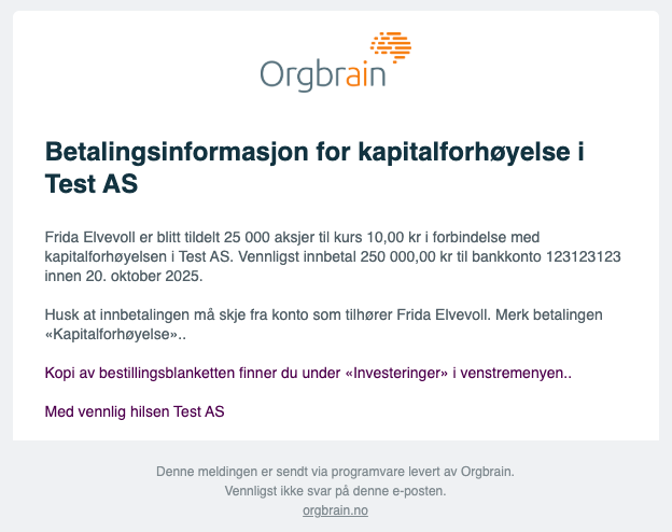 Orgbrain

Betalingsinformasjon for kapitalforhøyelse i Test AS

Frida Elvevoll er blitt tildelt 25 000 aksjer til kurs 10,00 kr i forbindelse med kapitalforhøyelsen i Test AS. Vennligst innbetal 250 000,00 kr til bankkonto 123123123 innen 20. oktober 2025.

Husk at innbetalingen må skje fra konto som tilhører Frida Elvevoll. Merk betalingen «Kapitalforhøyelse»..

Kopi av bestillingsblanketten finner du under «Investeringer» i venstremenyen..

Med vennlig hilsen Test AS

Denne meldingen er sendt via programvare levert av Orgbrain.
Vennligst ikke svar på denne e-posten.
orgbrain.no